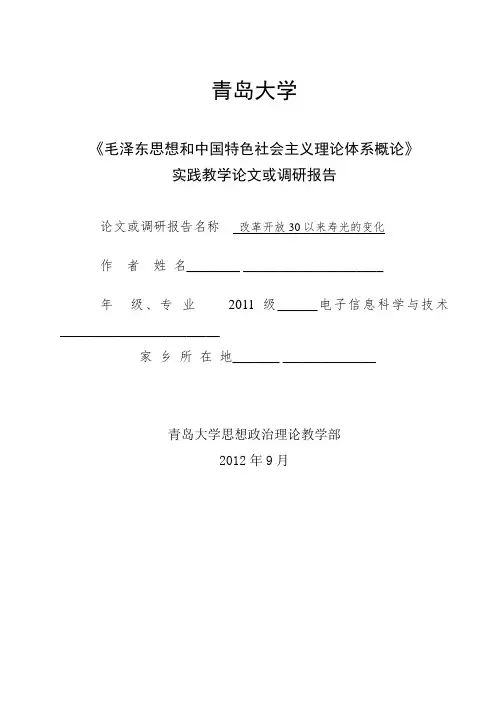 青岛大学

《毛泽东思想和中国特色社会主义理论体系概论》
实践教学论文或调研报告

论文或调研报告名称 改革开放30以来寿光的变化

作 者 姓 名

年 级、专 业 2011 级 电子信息科学与技术

家 乡 所 在 地

青岛大学思想政治理论教学部
2012年9月